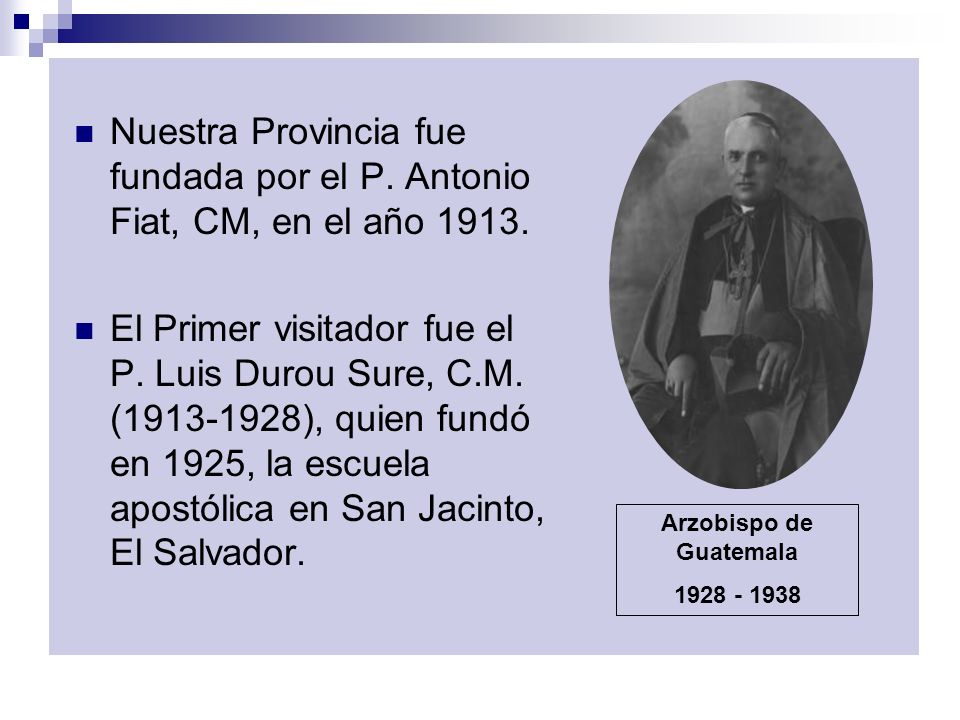 Nuestra Provincia fue fundada por el P. Antonio Fiat, CM, en el año 1913.

El Primer visitador fue el P. Luis Durou Sure, C.M. (1913-1928), quien fundó en 1925, la escuela apostólica en San Jacinto, El Salvador.

Arzobispo de Guatemala

1928 - 1938